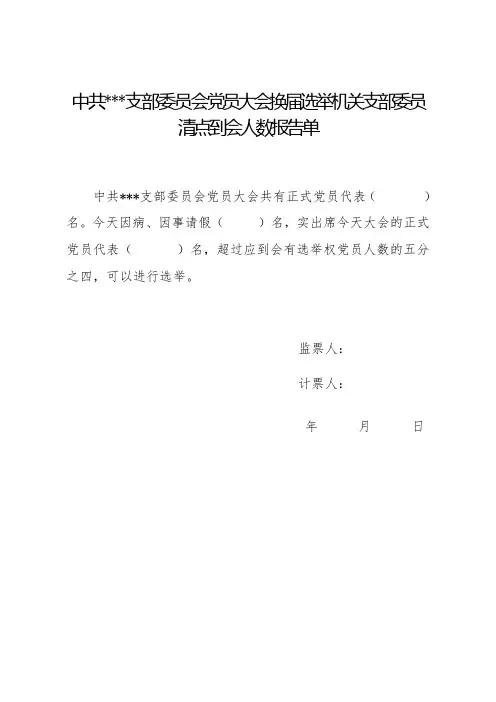 中共***支部委员会党员大会换届选举机关支部委员清点到会人数报告单

中共***支部委员会党员大会共有正式党员代表（　　　）名。今天因病、因事请假（　　　）名，实出席今天大会的正式党员代表（　　　）名，超过应到会有选举权党员人数的五分之四，可以进行选举。

监票人：

计票人：

年　　月　　日